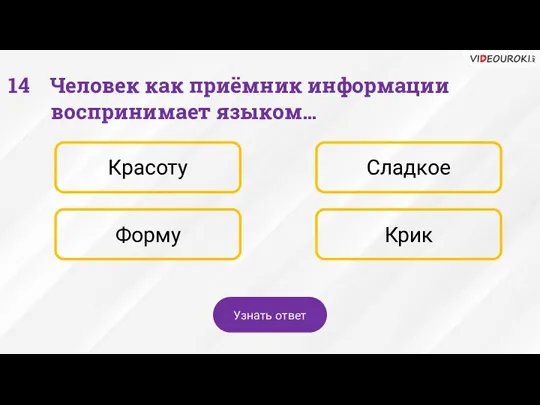 VIDEOUROKI.net

14 Человек как приёмник информации воспринимает языком…

Красоту

Сладкое

Форму

Крик

Узнать ответ